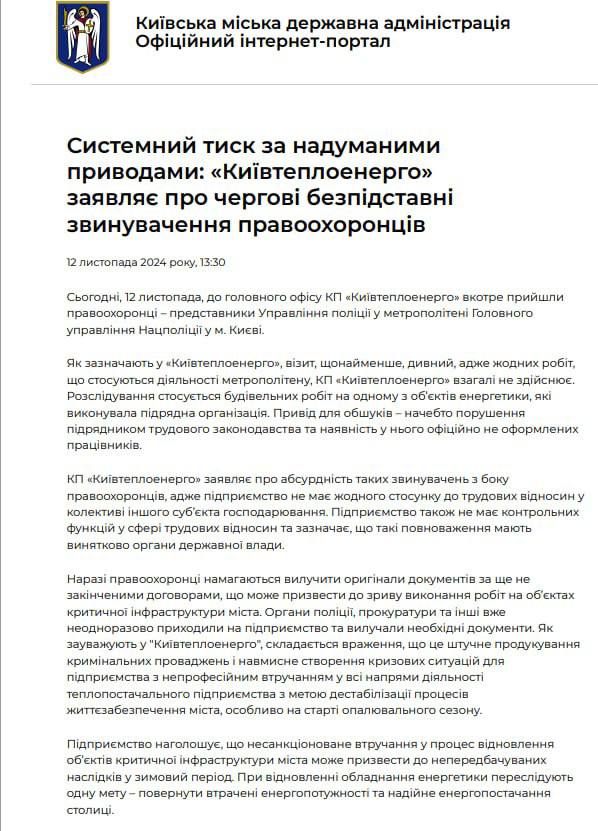 Київська міська державна адміністрація
Офіційний інтернет-портал

Системний тиск за надуманими приводами: «Київтеплоенерго» заявляє про чергові безпідставні звинувачення правоохоронців

12 листопада 2024 року, 13:30

Сьогодні, 12 листопада, до головного офісу КП «Київтеплоенерго» вкотре прийшли правоохоронці – представники Управління поліції у метрополітені Головного управління Нацполіції у м. Києві.

Як зазначають у «Київтеплоенерго», візит, щонайменше, дивний, адже жодних робіт, що стосуються діяльності метрополітену, КП «Київтеплоенерго» взагалі не здійснює. Розслідування стосується будівельних робіт на одному з об'єктів енергетики, які виконувала підрядна організація. Привід для обшуків – начебто порушення підрядником трудового законодавства та наявність у нього офіційно не оформлених працівників.

КП «Київтеплоенерго» заявляє про абсурдність таких звинувачень з боку правоохоронців, адже підприємство не має жодного стосунку до трудових відносин у колективі іншого суб'єкта господарювання. Підприємство також не має контрольних функцій у сфері трудових відносин та зазначає, що такі повноваження мають винятково органи державної влади.

Наразі правоохоронці намагаються вилучити оригінали документів за ще не закінченими договорами, що може призвести до зриву виконання робіт на об'єктах критичної інфраструктури міста. Органи поліції, прокуратури та інші вже неодноразово приходили на підприємство та вилучали необхідні документи. Як зауважують у "Київтеплоенерго", складається враження, що це штучне продукування кримінальних проваджень і навмисне створення кризових ситуацій для підприємства з непрофесійним втручанням у всі напрями діяльності теплопостачального підприємства з метою дестабілізації процесів життєзабезпечення міста, особливо на старті опалювального сезону.

Підприємство наголошує, що несанкціоноване втручання у процес відновлення об'єктів критичної інфраструктури міста може призвести до непередбачуваних наслідків у зимовий період. При відновленні обладнання енергетики переслідують одну мету – повернути втрачені енергопотужності та надійне енергопостачання столиці.